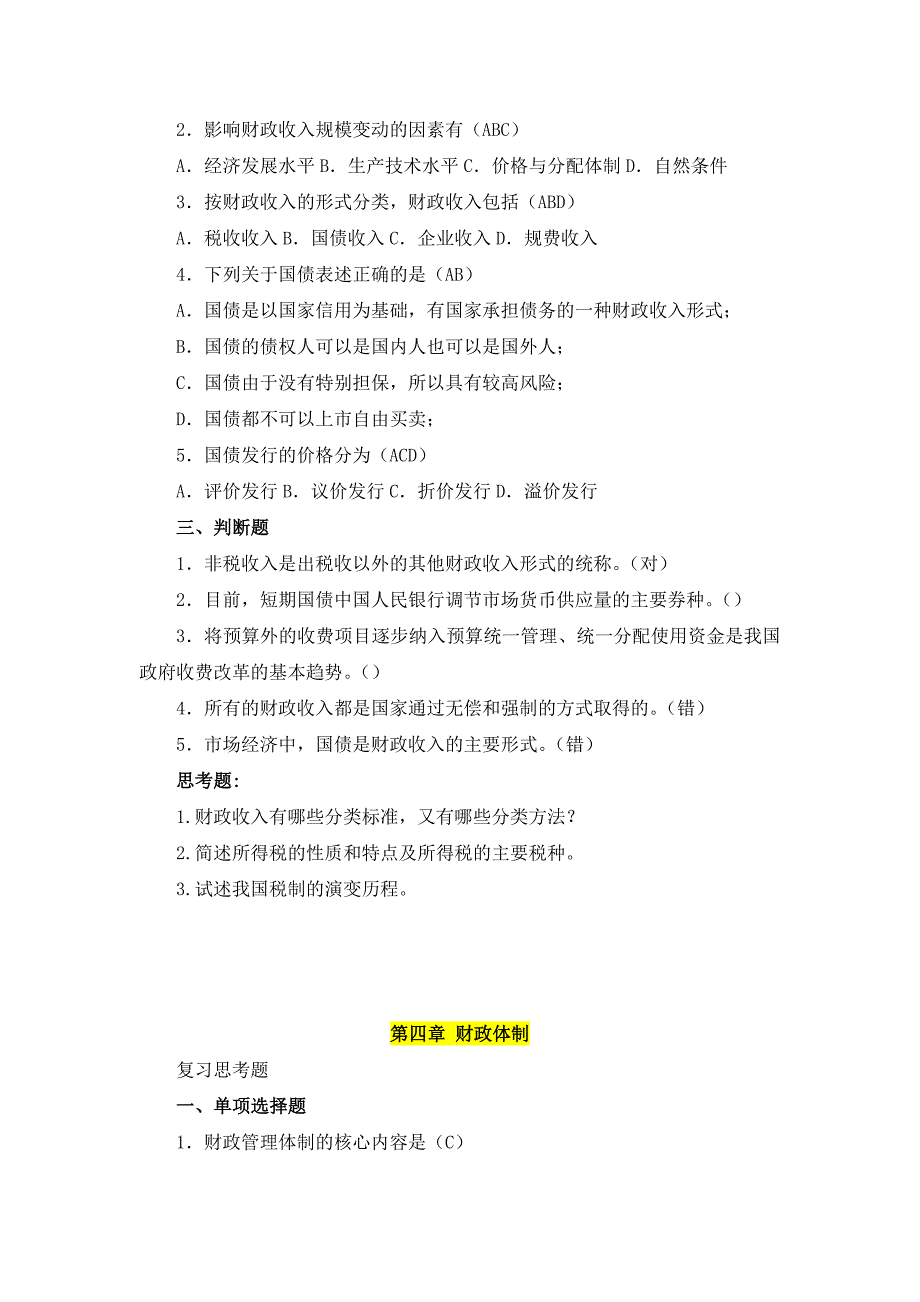 2．影响财政收入规模变动的因素有（ABC）

A．经济发展水平 B．生产技术水平 C．价格与分配体制 D．自然条件

3．按财政收入的形式分类，财政收入包括（ABD）

A．税收收入 B．国债收入 C．企业收入 D．规费收入

4．下列关于国债表述正确的是（AB）

A．国债是以国家信用为基础，有国家承担债务的一种财政收入形式；

B．国债的债权人可以是国内人也可以是国外人；

C．国债由于没有特别担保，所以具有较高风险；

D．国债都不可以上市自由买卖；

5．国债发行的价格分为（ACD）

A．评价发行 B．议价发行 C．折价发行 D．溢价发行

三、判断题

1．非税收入是出税收以外的其他财政收入形式的统称。（对）

2．目前，短期国债中国人民银行调节市场货币供应量的主要券种。（）

3．将预算外的收费项目逐步纳入预算统一管理、统一分配使用资金是我国政府收费改革的基本趋势。（）

4．所有的财政收入都是国家通过无偿和强制的方式取得的。（错）

5．市场经济中，国债是财政收入的主要形式。（错）

思考题：

1.财政收入有哪些分类标准，又有哪些分类方法？

2.简述所得税的性质和特点及所得税的主要税种。

3.试述我国税制的演变历程。

第四章 财政体制

复习思考题

一、单项选择题

1．财政管理体制的核心内容是（C）